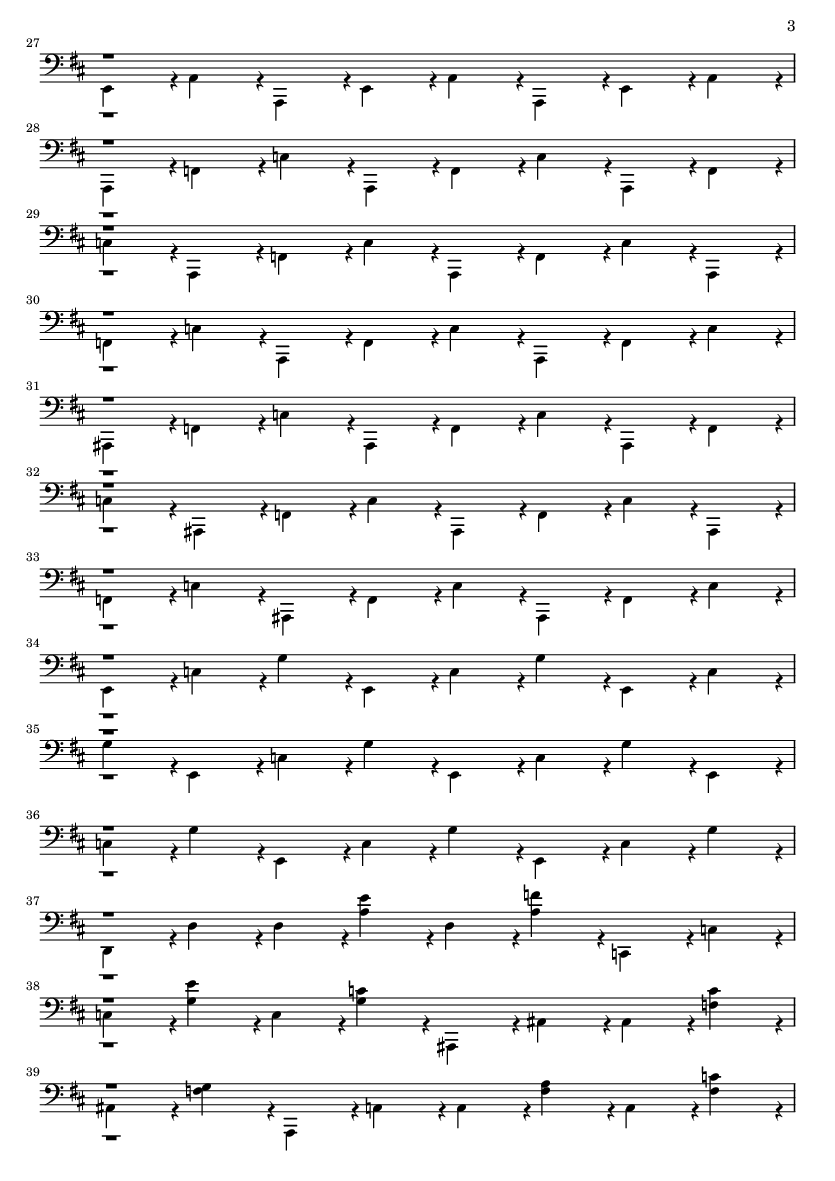 3

27

28

29

30

31

32

33

34

35

36

37

38

39